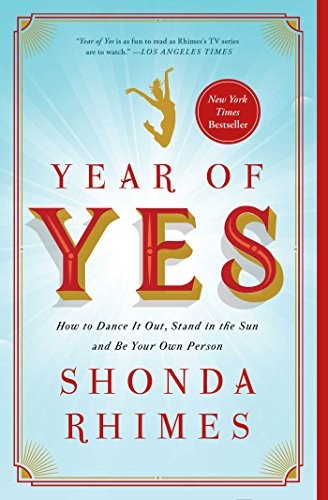 "Year of Yes is as fun to read as Rhimes's TV series are to watch." —LOS ANGELES TIMES

New York Times Bestseller

YEAR OF

YES

How to Dance It Out, Stand in the Sun and Be Your Own Person

SHONDA RHIMES